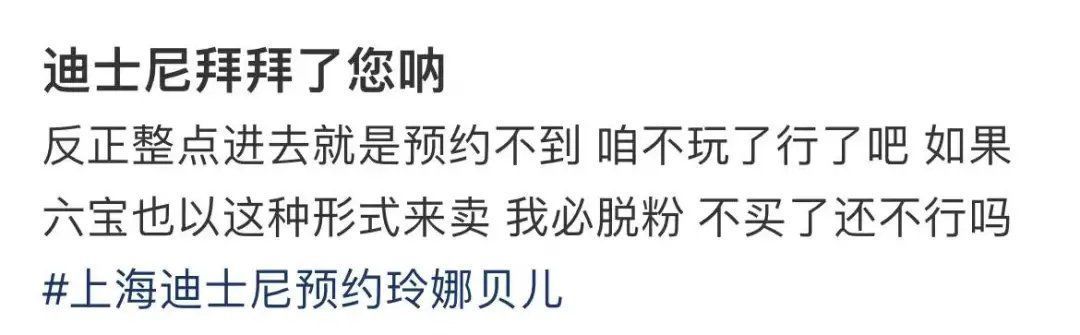 迪士尼拜拜了您呐

反正整点进去就是预约不到 咱不玩了行了吧 如果六宝也以这种形式来卖 我必脱粉 不买了还不行吗

#上海迪士尼预约玲娜贝儿